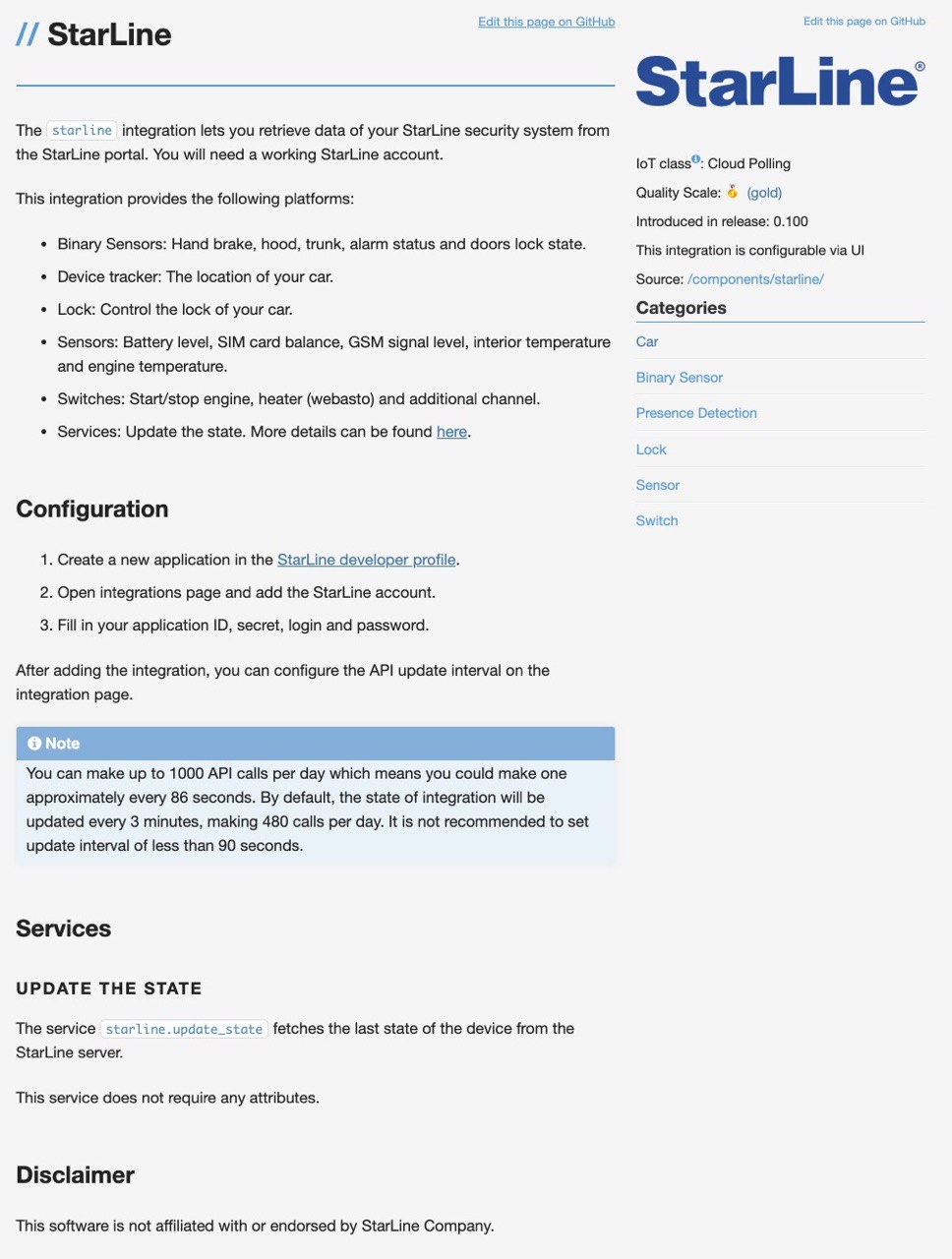 // StarLine

Edit this page on GitHub

The starline integration lets you retrieve data of your StarLine security system from the StarLine portal. You will need a working StarLine account.

This integration provides the following platforms:

- Binary Sensors: Hand brake, hood, trunk, alarm status and doors lock state.
- Device tracker: The location of your car.
- Lock: Control the lock of your car.
- Sensors: Battery level, SIM card balance, GSM signal level, interior temperature and engine temperature.
- Switches: Start/stop engine, heater (webasto) and additional channel.
- Services: Update the state. More details can be found here.

Configuration

1. Create a new application in the StarLine developer profile.
2. Open integrations page and add the StarLine account.
3. Fill in your application ID, secret, login and password.

After adding the integration, you can configure the API update interval on the integration page.

Note
You can make up to 1000 API calls per day which means you could make one approximately every 86 seconds. By default, the state of integration will be updated every 3 minutes, making 480 calls per day. It is not recommended to set update interval of less than 90 seconds.

Services

UPDATE THE STATE

The service starline.update_state fetches the last state of the device from the StarLine server.

This service does not require any attributes.

Disclaimer

This software is not affiliated with or endorsed by StarLine Company.

Edit this page on GitHub

StarLine®

IoT class: Cloud Polling

Quality Scale: (gold)

Introduced in release: 0.100

This integration is configurable via UI

Source: /components/starline/

Categories

Car

Binary Sensor

Presence Detection

Lock

Sensor

Switch